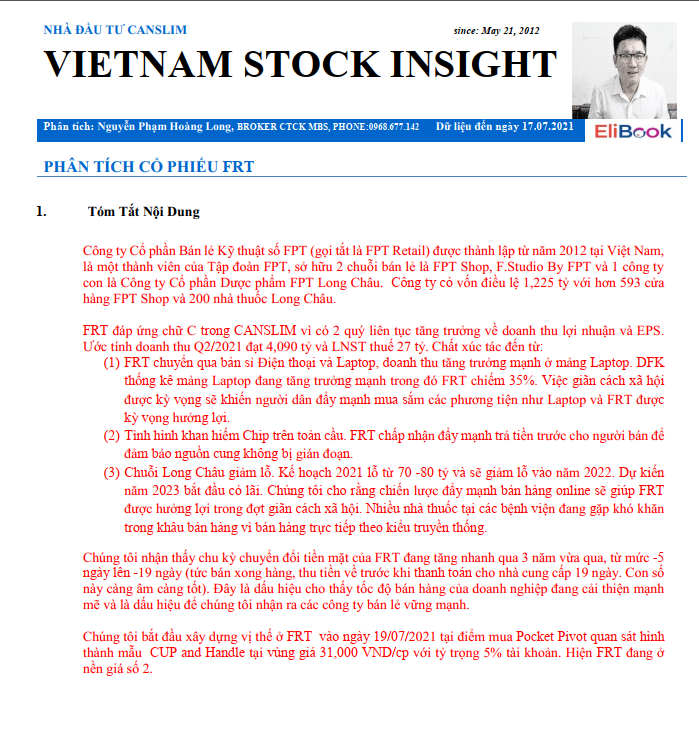 NHÀ ĐẦU TƯ CANSLIM

since: May 21, 2012

VIETNAM STOCK INSIGHT

Phân tích: Nguyễn Phạm Hoàng Long, BROKER CTCK MBS, PHONE:0968.677.142 Dữ liệu đến ngày 17.07.2021

EliBook

PHÂN TÍCH CỔ PHIẾU FRT

1. Tóm Tắt Nội Dung

Công ty Cổ phần Bán lẻ Kỹ thuật số FPT (gọi tắt là FPT Retail) được thành lập từ năm 2012 tại Việt Nam, là một thành viên của Tập đoàn FPT, sở hữu 2 chuỗi bán lẻ là FPT Shop, F.Studio By FPT và 1 công ty con là Công ty Cổ phần Dược phẩm FPT Long Châu. Công ty có vốn điều lệ 1,225 tỷ với hơn 593 cửa hàng FPT Shop và 200 nhà thuốc Long Châu.

FRT đáp ứng chữ C trong CANSLIM vì có 2 quý liên tục tăng trưởng về doanh thu lợi nhuận và EPS. Ước tính doanh thu Q2/2021 đạt 4,090 tỷ và LNST thuế 27 tỷ. Chất xúc tác đến từ:

(1) FRT chuyển qua bán sỉ Điện thoại và Laptop, doanh thu tăng trưởng mạnh ở mảng Laptop. DFK thống kê mảng Laptop đang tăng trưởng mạnh trong đó FRT chiếm 35%. Việc giãn cách xã hội được kỳ vọng sẽ khiến người dân đẩy mạnh mua sắm các phương tiện như Laptop và FRT được kỳ vọng hưởng lợi.

(2) Tình hình khan hiếm Chip trên toàn cầu. FRT chấp nhận đẩy mạnh trả tiền trước cho người bán để đảm bảo nguồn cung không bị gián đoạn.

(3) Chuỗi Long Châu giảm lỗ. Kế hoạch 2021 lỗ từ 70 -80 tỷ và sẽ giảm lỗ vào năm 2022. Dự kiến năm 2023 bắt đầu có lãi. Chúng tôi cho rằng chiến lược đẩy mạnh bán hàng online sẽ giúp FRT được hưởng lợi trong đợt giãn cách xã hội. Nhiều nhà thuốc tại các bệnh viện đang gặp khó khăn trong khâu bán hàng vì bán hàng trực tiếp theo kiểu truyền thống.

Chúng tôi nhận thấy chu kỳ chuyển đổi tiền mặt của FRT đang tăng nhanh qua 3 năm vừa qua, từ mức -5 ngày lên -19 ngày (tức bán xong hàng, thu tiền về trước khi thanh toán cho nhà cung cấp 19 ngày. Con số này càng âm càng tốt). Đây là dấu hiệu cho thấy tốc độ bán hàng của doanh nghiệp đang cải thiện mạnh mẽ và là dấu hiệu để chúng tôi nhận ra các công ty bán lẻ vững mạnh.

Chúng tôi bắt đầu xây dựng vị thế ở FRT vào ngày 19/07/2021 tại điểm mua Pocket Pivot quan sát hình thành mẫu CUP and Handle tại vùng giá 31,000 VND/cp với tỷ trọng 5% tài khoản. Hiện FRT đang ở nền giá số 2.